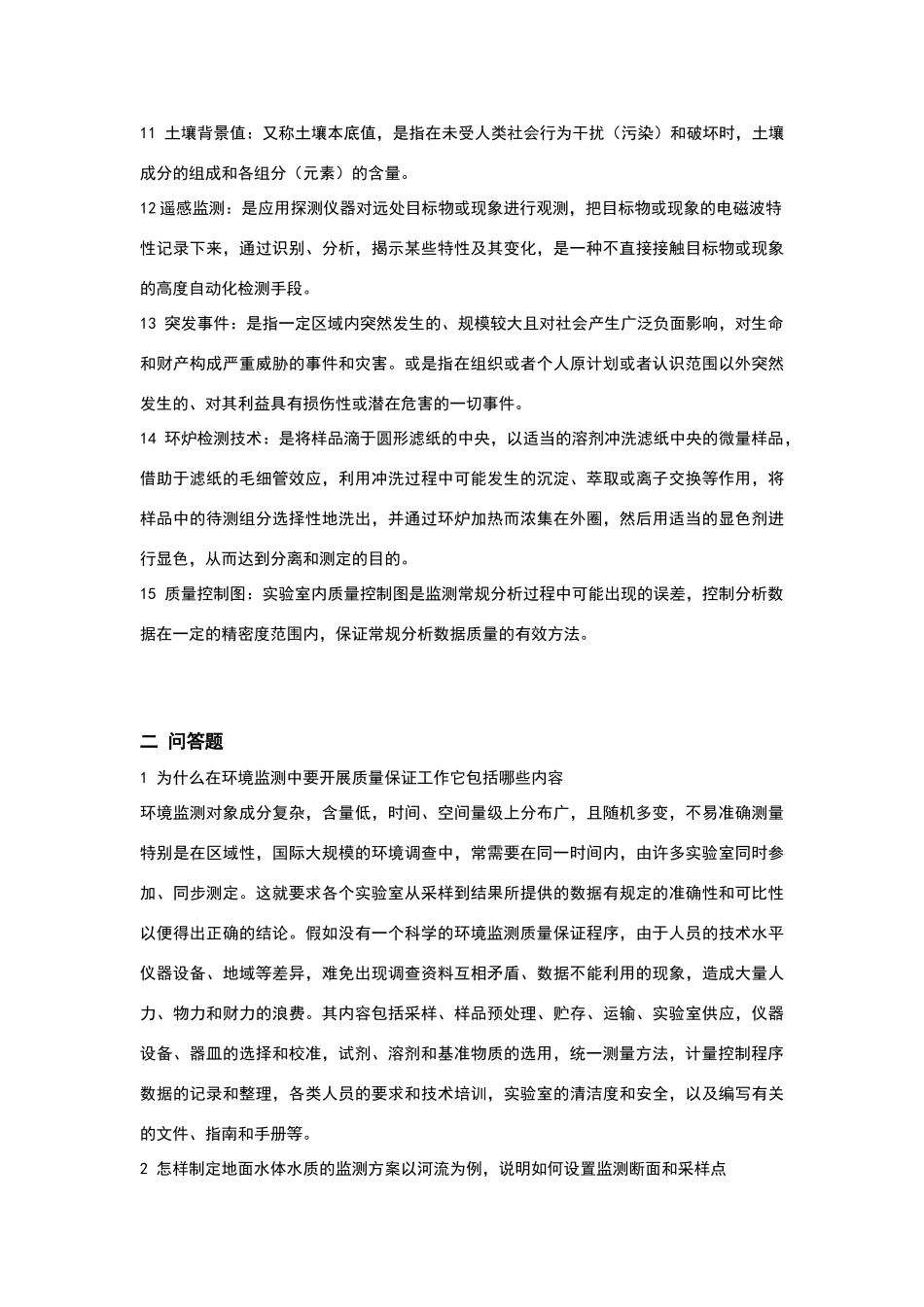 11 土壤背景值：又称土壤本底值，是指在未受人类社会行为干扰（污染）和破坏时，土壤成分的组成和各组分（元素）的含量。

12 遥感监测：是应用探测仪器对远处目标物或现象进行观测，把目标物或现象的电磁波特性记录下来，通过识别、分析，揭示某些特性及其变化，是一种不直接接触目标物或现象的高度自动化检测手段。

13 突发事件：是指一定区域内突然发生的、规模较大且对社会产生广泛负面影响，对生命和财产构成严重威胁的事件和灾害。或是指在组织或者个人原计划或者认识范围以外突然发生的、对其利益具有损伤性或潜在危害的一切事件。

14 环炉检测技术：是将样品滴于圆形滤纸的中央，以适当的溶剂冲洗滤纸中央的微量样品，借助于滤纸的毛细管效应，利用冲洗过程中可能发生的沉淀、萃取或离子交换等作用，将样品中的待测组分选择性地洗出，并通过环炉加热而浓集在外圈，然后用适当的显色剂进行显色，从而达到分离和测定的目的。

15 质量控制图：实验室内质量控制图是监测常规分析过程中可能出现的误差，控制分析数据在一定的精密度范围内，保证常规分析数据质量的有效方法。

二 问答题

1 为什么在环境监测中要开展质量保证工作它包括哪些内容

环境监测对象成分复杂，含量低，时间、空间量级上分布广，且随机多变，不易准确测量特别是在区域性，国际大规模的环境调查中，常需要在同一时间内，由许多实验室同时参加、同步测定。这就要求各个实验室从采样到结果所提供的数据有规定的准确性和可比性以便得出正确的结论。假如没有一个科学的环境监测质量保证程序，由于人员的技术水平仪器设备、地域等差异，难免出现调查资料互相矛盾、数据不能利用的现象，造成大量人力、物力和财力的浪费。其内容包括采样、样品预处理、贮存、运输、实验室供应，仪器设备、器皿的选择和校准，试剂、溶剂和基准物质的选用，统一测量方法，计量控制程序数据的记录和整理，各类人员的要求和技术培训，实验室的清洁度和安全，以及编写有关的文件、指南和手册等。

2 怎样制定地面水体水质的监测方案以河流为例，说明如何设置监测断面和采样点